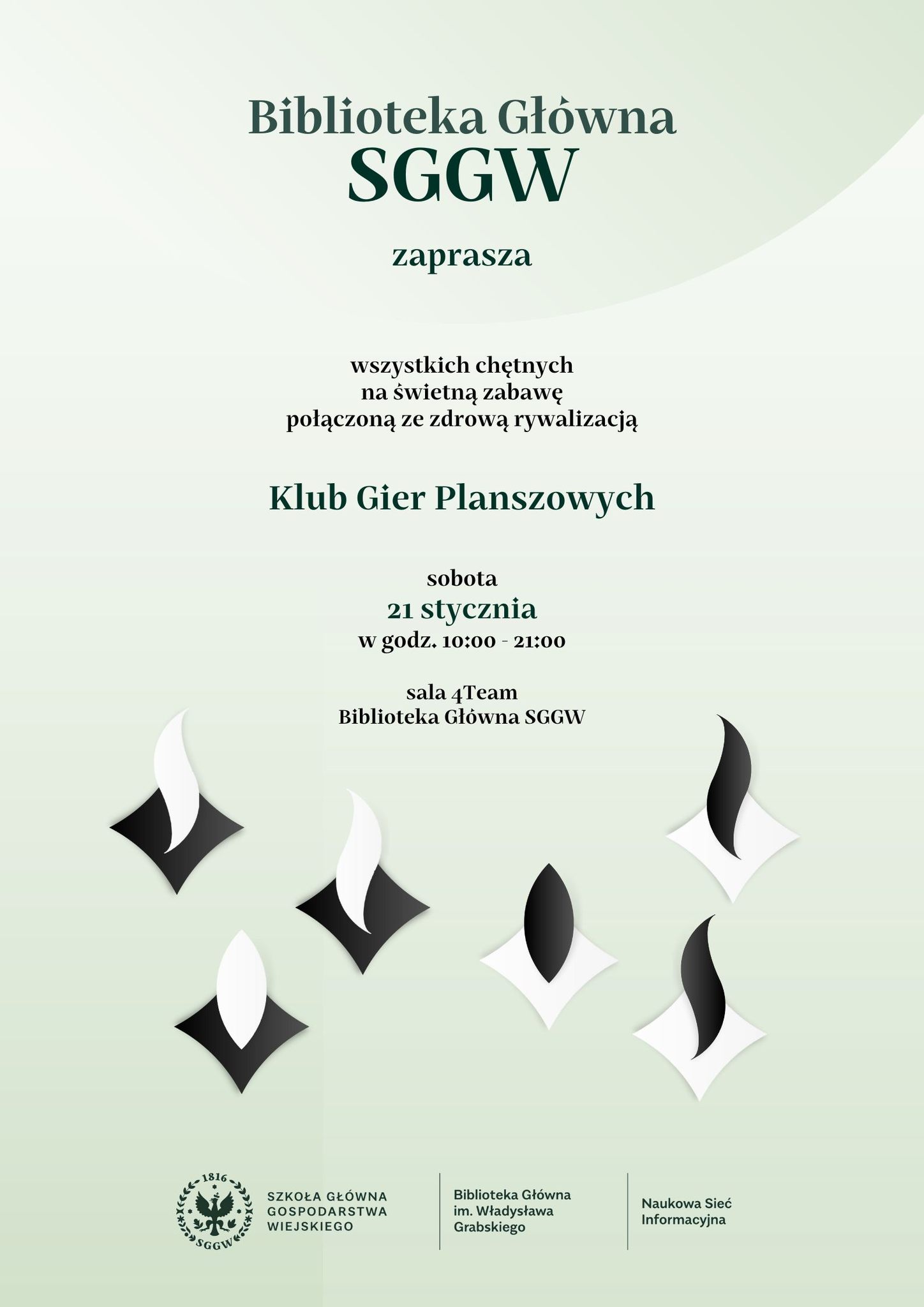 Biblioteka Główna
SGGW

zaprasza

wszystkich chętnych
na świetną zabawę
połączoną ze zdrową rywalizacją

Klub Gier Planszowych

sobota
21 stycznia
w godz. 10:00 - 21:00

sala 4Team
Biblioteka Główna SGGW

1816
SGGW

SZKOŁA GŁÓWNA
GOSPODARSTWA
WIEJSKIEGO

Biblioteka Główna
im. Władysława
Grabskiego

Naukowa Sieć
Informacyjna